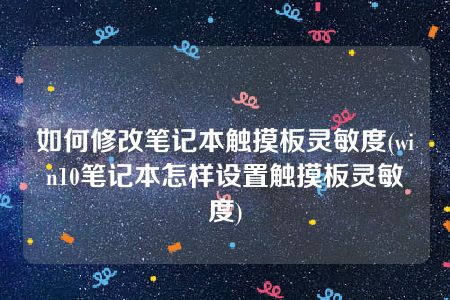 如何修改笔记本触摸板灵敏度(win10笔记本怎样设置触摸板灵敏度)